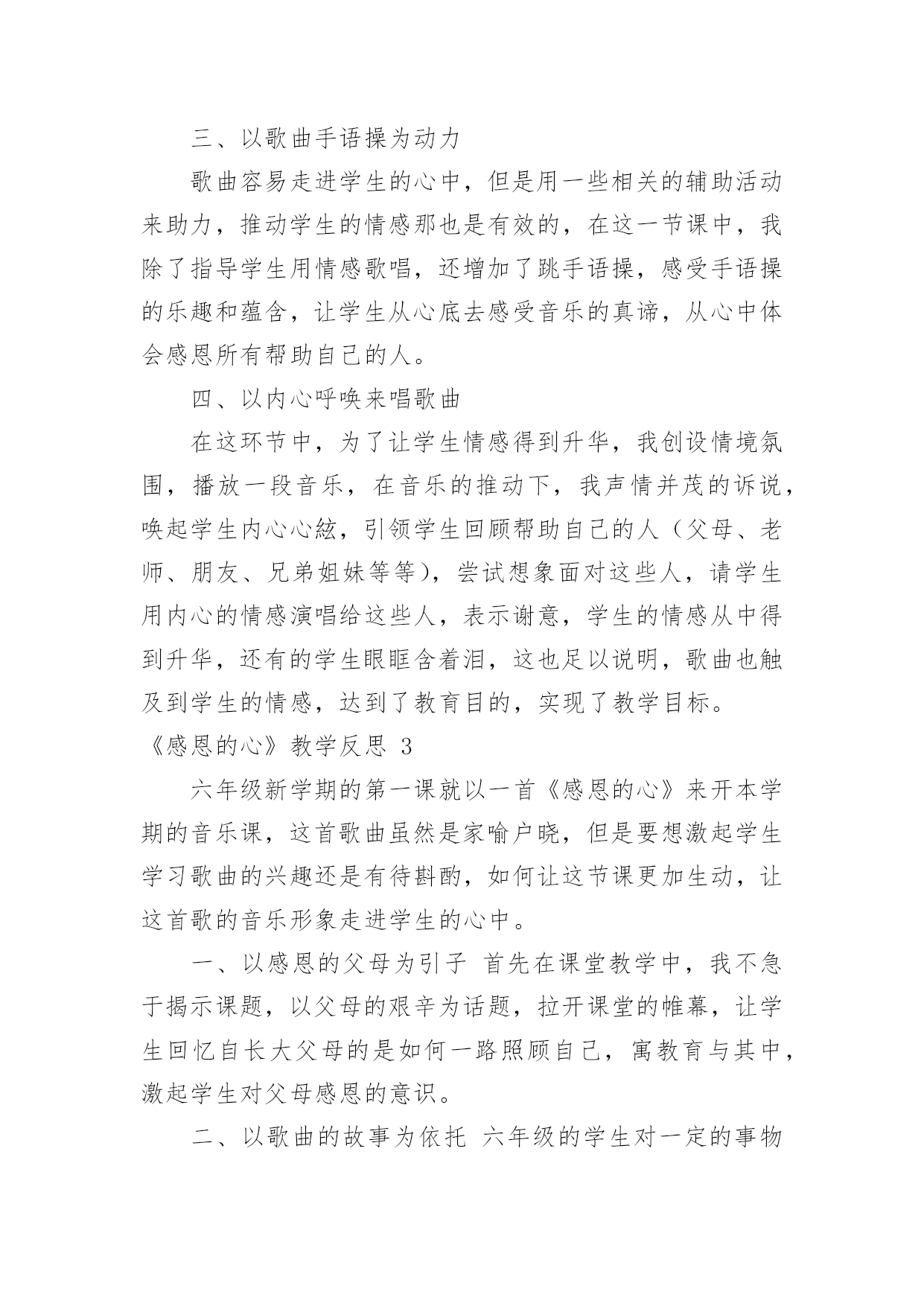 三、以歌曲手语操为动力

歌曲容易走进学生的心中，但是用一些相关的辅助活动来助力，推动学生的情感那也是有效的，在这一节课中，我除了指导学生用情感歌唱，还增加了跳手语操，感受手语操的乐趣和蕴含，让学生从心底去感受音乐的真谛，从心中体会感恩所有帮助自己的人。

四、以内心呼唤来唱歌曲

在这环节中，为了让学生情感得到升华，我创设情境氛围，播放一段音乐，在音乐的推动下，我声情并茂的诉说，唤起学生内心心絃，引领学生回顾帮助自己的人（父母、老师、朋友、兄弟姐妹等等），尝试想象面对这些人，请学生用内心的情感演唱给这些人，表示谢意，学生的情感从中得到升华，还有的学生眼眶含着泪，这也足以说明，歌曲也触及到学生的情感，达到了教育目的，实现了教学目标。

《感恩的心》教学反思 3

六年级新学期的第一课就以一首《感恩的心》来开本学期的音乐课，这首歌曲虽然是家喻户晓，但是要想激起学生学习歌曲的兴趣还是有待斟酌，如何让这节课更加生动，让这首歌的音乐形象走进学生的心中。

一、以感恩的父母为引子 首先在课堂教学中，我不急于揭示课题，以父母的艰辛为话题，拉开课堂的帷幕，让学生回忆自长大父母的是如何一路照顾自己，寓教育与其中，激起学生对父母感恩的意识。

二、以歌曲的故事为依托 六年级的学生对一定的事物